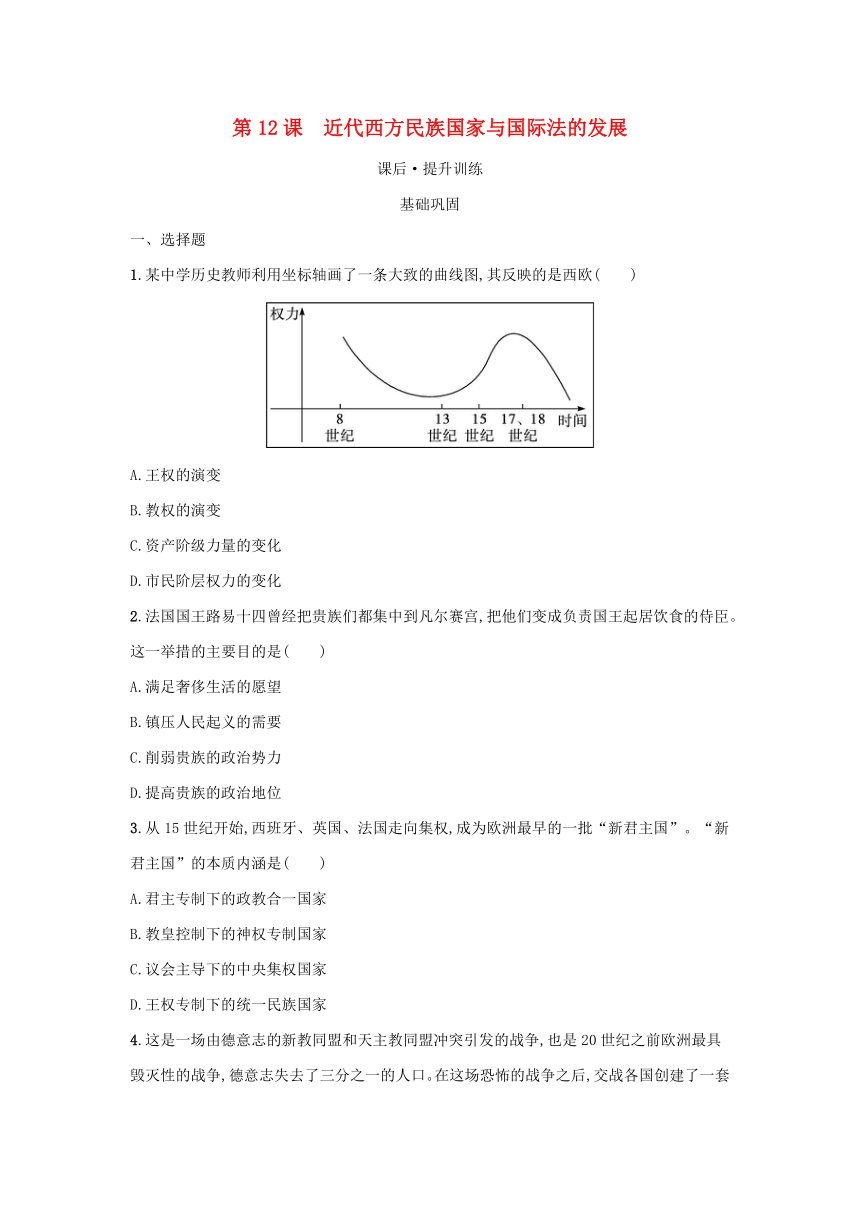 第 12 课　近代西方民族国家与国际法的发展

课后·提升训练

基础巩固

一、选择题

1. 某中学历史教师利用坐标轴画了一条大致的曲线图,其反映的是西欧(　　)

权力

8 世纪　13 世纪　15 世纪　17、18 世纪　时间

A. 王权的演变

B. 教权的演变

C. 资产阶级力量的变化

D. 市民阶层权力的变化

2. 法国国王路易十四曾经把贵族们都集中到凡尔赛宫,把他们变成负责国王起居饮食的侍臣。这一举措的主要目的是(　　)

A. 满足奢侈生活的愿望

B. 镇压人民起义的需要

C. 削弱贵族的政治势力

D. 提高贵族的政治地位

3. 从 15 世纪开始,西班牙、英国、法国走向集权,成为欧洲最早的一批“新君主国”。“新君主国”的本质内涵是(　　)

A. 君主专制下的政教合一国家

B. 教皇控制下的神权专制国家

C. 议会主导下的中央集权国家

D. 王权专制下的统一民族国家

4. 这是一场由德意志的新教同盟和天主教同盟冲突引发的战争,也是 20 世纪之前欧洲最具毁灭性的战争,德意志失去了三分之一的人口。在这场恐怖的战争之后,交战各国创建了一套